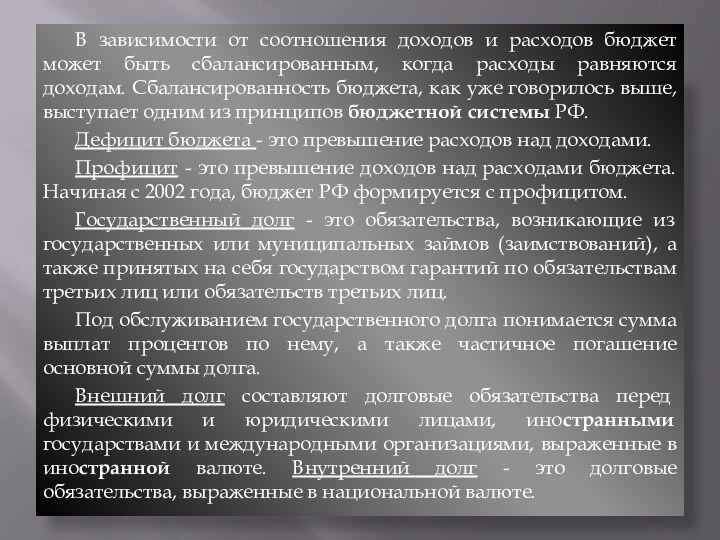 В зависимости от соотношения доходов и расходов бюджет может быть сбалансированным, когда расходы равняются доходам. Сбалансированность бюджета, как уже говорилось выше, выступает одним из принципов бюджетной системы РФ.

Дефицит бюджета - это превышение расходов над доходами.

Профицит - это превышение доходов над расходами бюджета. Начиная с 2002 года, бюджет РФ формируется с профицитом.

Государственный долг - это обязательства, возникающие из государственных или муниципальных займов (заимствований), а также принятых на себя государством гарантий по обязательствам третьих лиц или обязательств третьих лиц.

Под обслуживанием государственного долга понимается сумма выплат процентов по нему, а также частичное погашение основной суммы долга.

Внешний долг составляют долговые обязательства перед физическими и юридическими лицами, иностранными государствами и международными организациями, выраженные в иностранной валюте. Внутренний долг - это долговые обязательства, выраженные в национальной валюте.